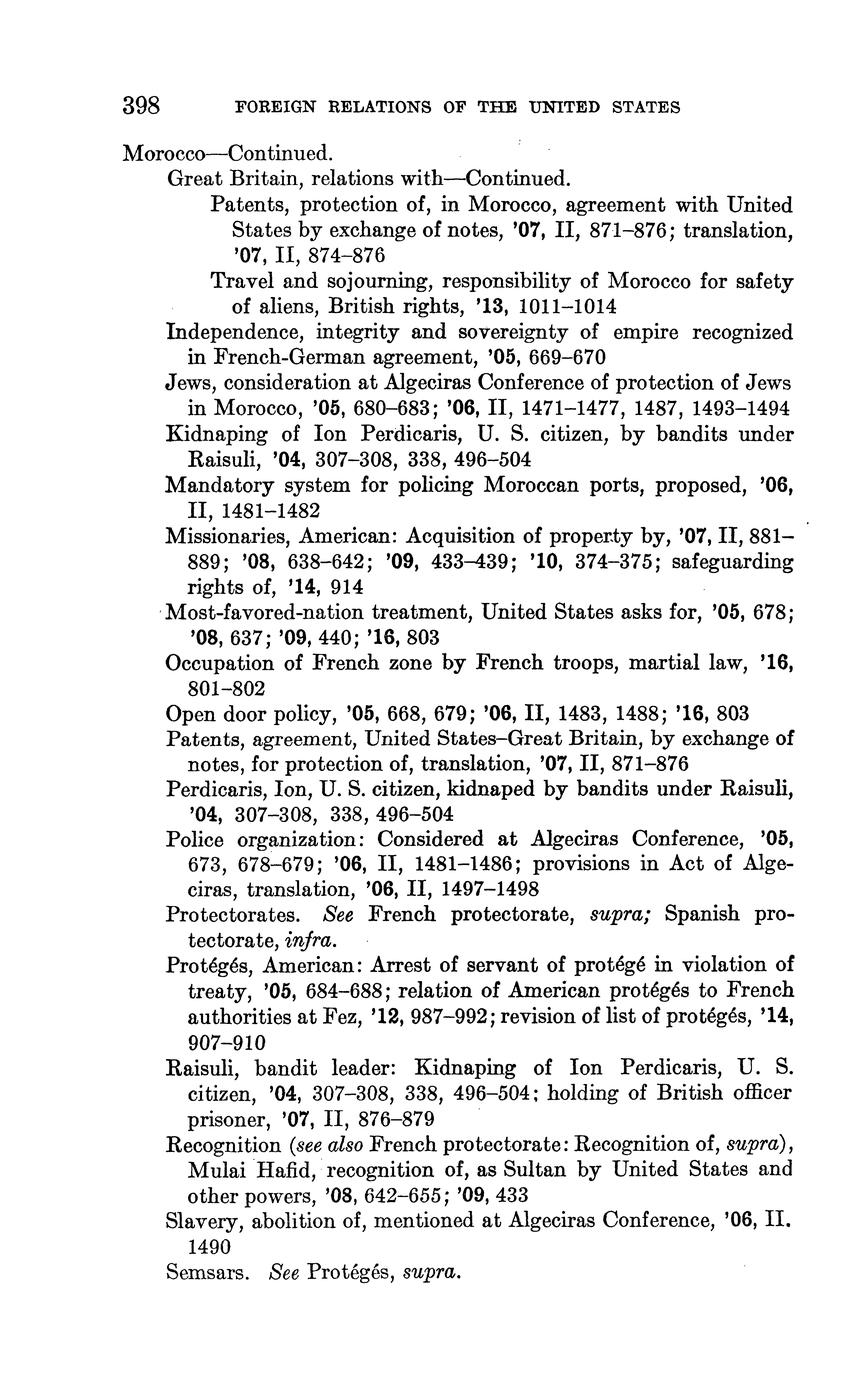 398 FOREIGN RELATIONS OF THE UNITED STATES

Morocco—Continued.

Great Britain, relations with—Continued.

Patents, protection of, in Morocco, agreement with United States by exchange of notes, '07, II, 871–876; translation, '07, II, 874–876

Travel and sojourning, responsibility of Morocco for safety of aliens, British rights, '13, 1011–1014

Independence, integrity and sovereignty of empire recognized in French-German agreement, '05, 669–670

Jews, consideration at Algeciras Conference of protection of Jews in Morocco, '05, 680–683; '06, II, 1471–1477, 1487, 1493–1494

Kidnaping of Ion Perdicaris, U. S. citizen, by bandits under Raisuli, '04, 307–308, 338, 496–504

Mandatory system for policing Moroccan ports, proposed, '06, II, 1481–1482

Missionaries, American: Acquisition of property by, '07, II, 881–889; '08, 638–642; '09, 433–439; '10, 374–375; safeguarding rights of, '14, 914

Most-favored-nation treatment, United States asks for, '05, 678; '08, 637; '09, 440; '16, 803

Occupation of French zone by French troops, martial law, '16, 801–802

Open door policy, '05, 668, 679; '06, II, 1483, 1488; '16, 803

Patents, agreement, United States–Great Britain, by exchange of notes, for protection of, translation, '07, II, 871–876

Perdicaris, Ion, U. S. citizen, kidnaped by bandits under Raisuli, '04, 307–308, 338, 496–504

Police organization: Considered at Algeciras Conference, '05, 673, 678–679; '06, II, 1481–1486; provisions in Act of Algeciras, translation, '06, II, 1497–1498

Protectorates. See French protectorate, supra; Spanish protectorate, infra.

Protégés, American: Arrest of servant of protégé in violation of treaty, '05, 684–688; relation of American protégés to French authorities at Fez, '12, 987–992; revision of list of protégés, '14, 907–910

Raisuli, bandit leader: Kidnaping of Ion Perdicaris, U. S. citizen, '04, 307–308, 338, 496–504; holding of British officer prisoner, '07, II, 876–879

Recognition (see also French protectorate: Recognition of, supra), Mulai Hafid, recognition of, as Sultan by United States and other powers, '08, 642–655; '09, 433

Slavery, abolition of, mentioned at Algeciras Conference, '06, II. 1490

Semsars. See Protégés, supra.